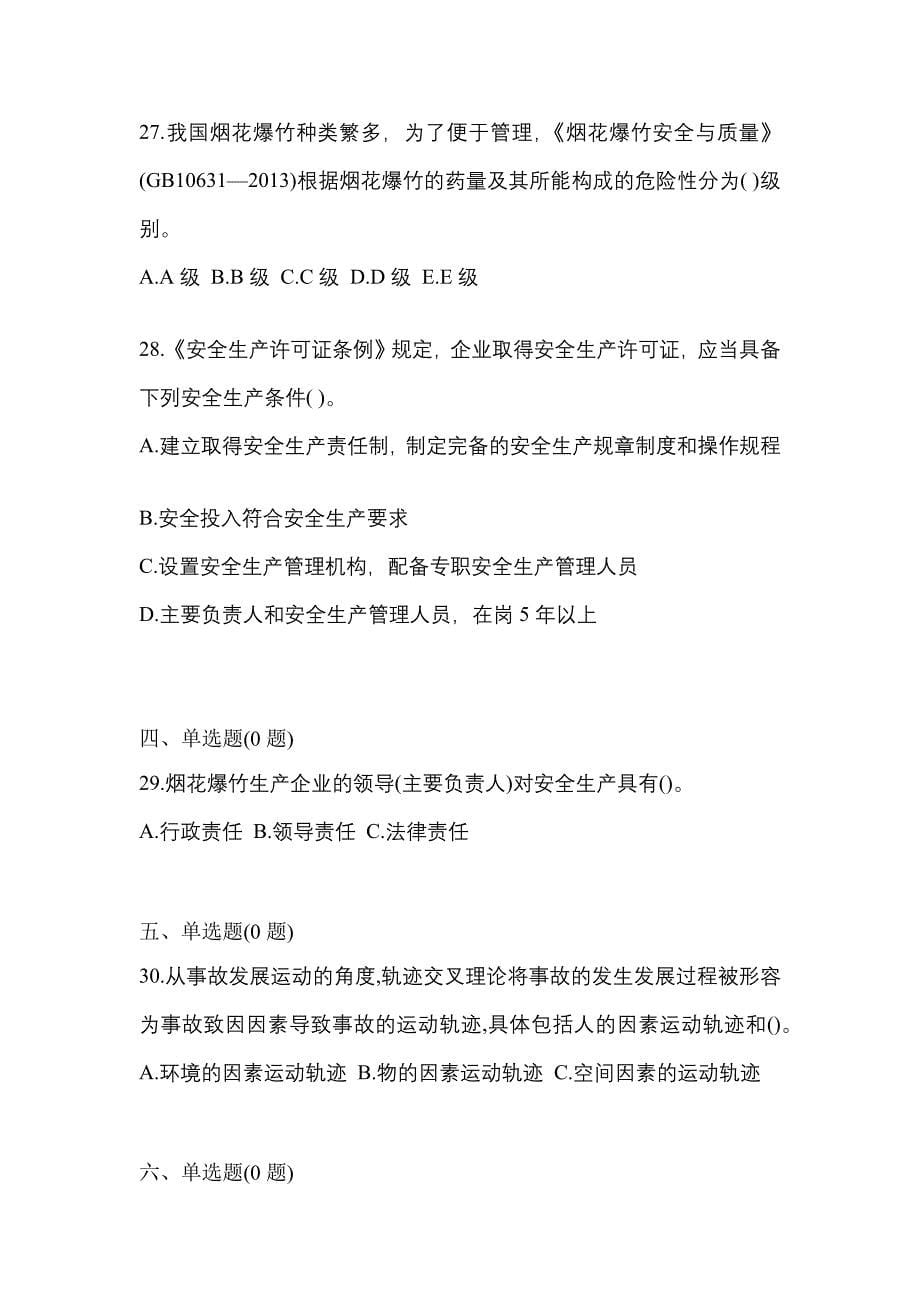 27.我国烟花爆竹种类繁多，为了便于管理，《烟花爆竹安全与质量》(GB10631—2013)根据烟花爆竹的药量及其所能构成的危险性分为( )级别。

A.A 级  B.B 级  C.C 级  D.D 级  E.E 级

28.《安全生产许可证条例》规定，企业取得安全生产许可证，应当具备下列安全生产条件( )。

A.建立取得安全生产责任制，制定完备的安全生产规章制度和操作规程

B.安全投入符合安全生产要求

C.设置安全生产管理机构，配备专职安全生产管理人员

D.主要负责人和安全生产管理人员，在岗 5 年以上

四、单选题(0 题)

29.烟花爆竹生产企业的领导(主要负责人)对安全生产具有()。

A.行政责任  B.领导责任  C.法律责任

五、单选题(0 题)

30.从事故发展运动的角度,轨迹交叉理论将事故的发生发展过程被形容为事故致因因素导致事故的运动轨迹,具体包括人的因素运动轨迹和()。

A.环境的因素运动轨迹  B.物的因素运动轨迹  C.空间因素的运动轨迹

六、单选题(0 题)